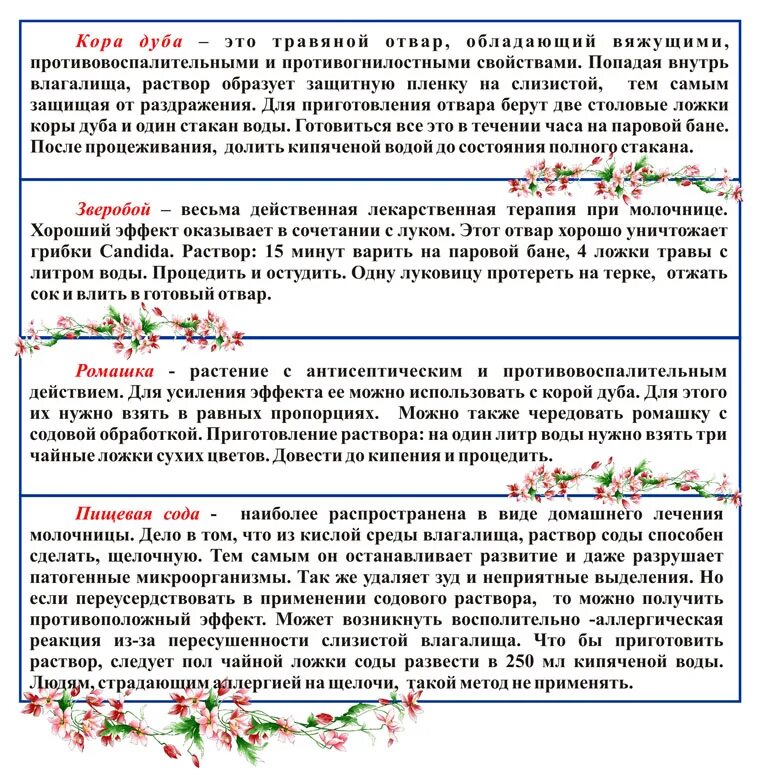 Кора дуба – это травяной отвар, обладающий вяжущими, противовоспалительными и противогнилостными свойствами. Попадая внутрь влагалища, раствор образует защитную пленку на слизистой, тем самым защищая от раздражения. Для приготовления отвара берут две столовые ложки коры дуба и один стакан воды. Готовиться все это в течении часа на паровой бане. После процеживания, долить кипяченой водой до состояния полного стакана.

Зверобой – весьма действенная лекарственная терапия при молочнице. Хороший эффект оказывает в сочетании с луком. Этот отвар хорошо уничтожает грибки Candida. Раствор: 15 минут варить на паровой бане, 4 ложки травы с литром воды. Процедить и остудить. Одну луковицу протереть на терке, отжать сок и влить в готовый отвар.

Ромашка - растение с антисептическим и противовоспалительным действием. Для усиления эффекта ее можно использовать с корой дуба. Для этого их нужно взять в равных пропорциях. Можно также чередовать ромашку с содовой обработкой. Приготовление раствора: на один литр воды нужно взять три чайные ложки сухих цветов. Довести до кипения и процедить.

Пищевая сода - наиболее распространена в виде домашнего лечения молочницы. Дело в том, что из кислой среды влагалища, раствор соды способен сделать, щелочную. Тем самым он останавливает развитие и даже разрушает патогенные микроорганизмы. Так же удаляет зуд и неприятные выделения. Но если переусердствовать в применении содового раствора, то можно получить противоположный эффект. Может возникнуть восполительно -аллергическая реакция из-за пересушенности слизистой влагалища. Что бы приготовить раствор, следует пол чайной ложки соды развести в 250 мл кипяченой воды. Людям, страдающим аллергией на щелочи, такой метод не применять.